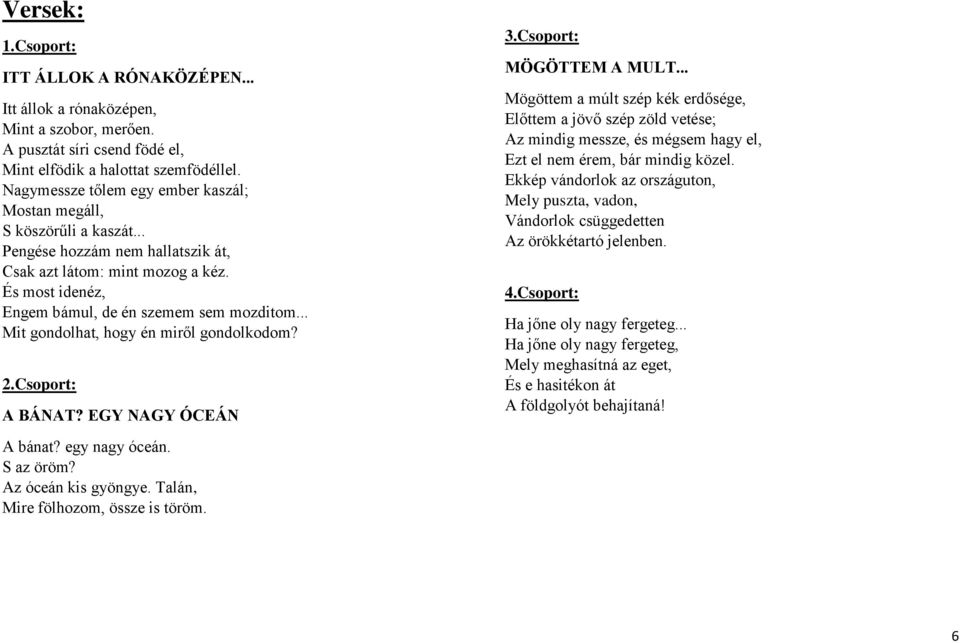 Versek:

1.Csoport:

ITT ÁLLOK A RÓNAKÖZÉPEN...

Itt állok a rónaközépen,
Mint a szobor, merően.
A pusztát síri csend födé el,
Mint elfödik a halottat szemfödéllel.
Nagymessze tőlem egy ember kaszál;
Mostan megáll,
S köszörűli a kaszát...
Pengése hozzám nem hallatszik át,
Csak azt látom: mint mozog a kéz.
És most idenéz,
Engem bámul, de én szemem sem mozditom...
Mit gondolhat, hogy én miről gondolkodom?

2.Csoport:

A BÁNAT? EGY NAGY ÓCEÁN

A bánat? egy nagy óceán.
S az öröm?
Az óceán kis gyöngye. Talán,
Mire fölhozom, össze is töröm.

3.Csoport:

MÖGÖTTEM A MULT...

Mögöttem a múlt szép kék erdősége,
Előttem a jövő szép zöld vetése;
Az mindig messze, és mégsem hagy el,
Ezt el nem érem, bár mindig közel.
Ekkép vándorlok az országuton,
Mely puszta, vadon,
Vándorlok csüggedetten
Az örökkétartó jelenben.

4.Csoport:

Ha jőne oly nagy fergeteg...
Ha jőne oly nagy fergeteg,
Mely meghasítná az eget,
És e hasitékon át
A földgolyót behajítaná!

6